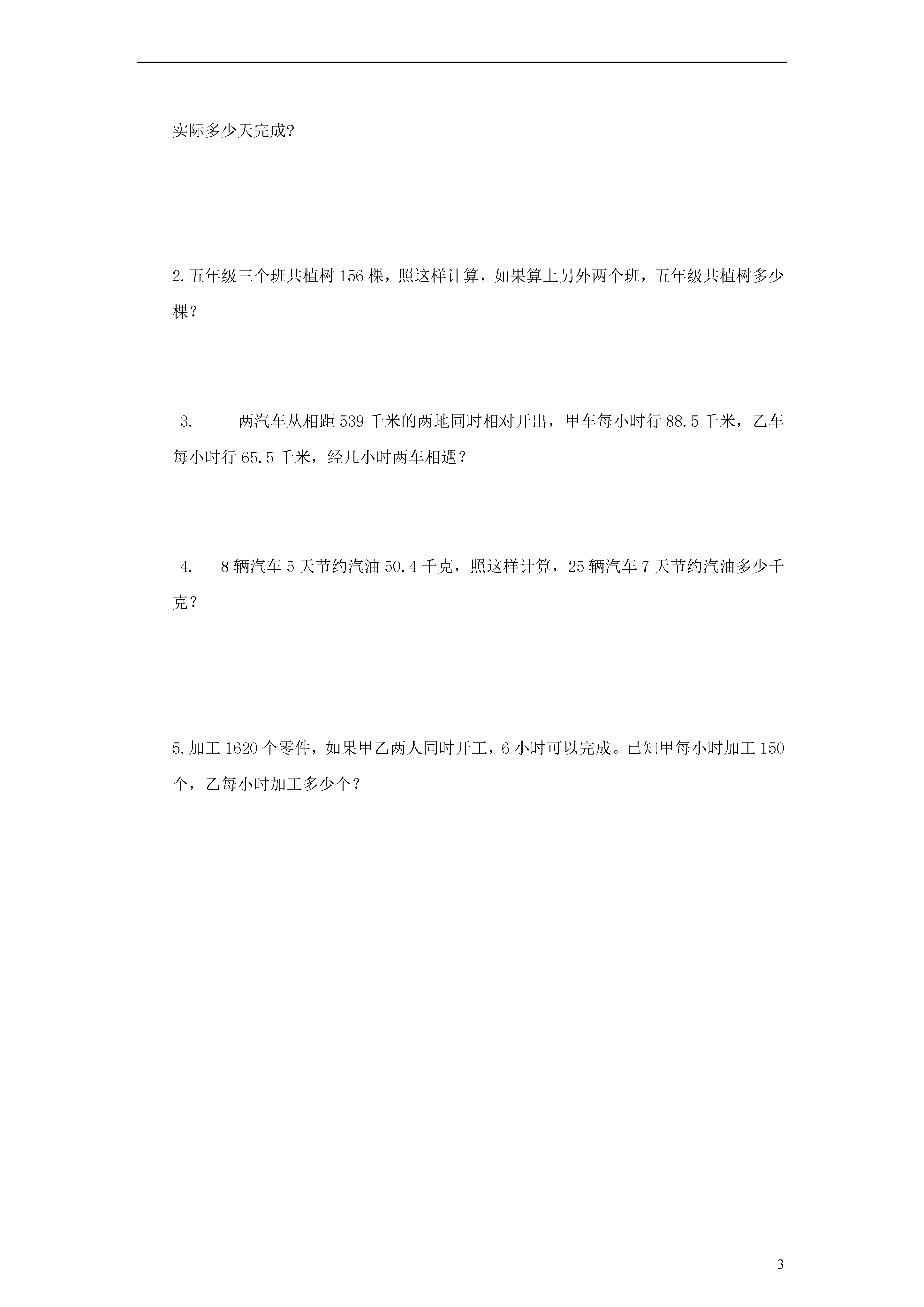 实际多少天完成?

2.五年级三个班共植树156棵，照这样计算，如果算上另外两个班，五年级共植树多少棵？

3. 两汽车从相距539千米的两地同时相对开出，甲车每小时行88.5千米，乙车每小时行65.5千米，经几小时两车相遇？

4. 8辆汽车5天节约汽油50.4千克，照这样计算，25辆汽车7天节约汽油多少千克？

5.加工1620个零件，如果甲乙两人同时开工，6小时可以完成。已知甲每小时加工150个，乙每小时加工多少个？

3